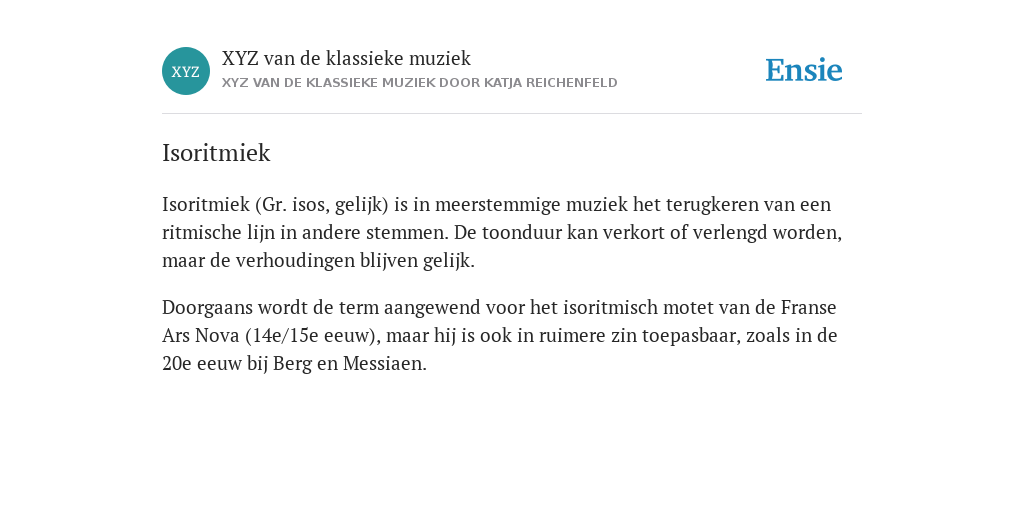 XYZ

XYZ van de klassieke muziek
XYZ VAN DE KLASSIEKE MUZIEK DOOR KATJA REICHENFELD

Ensie

Isoritmiek

Isoritmiek (Gr. isos, gelijk) is in meerstemmige muziek het terugkeren van een ritmische lijn in andere stemmen. De toonduur kan verkort of verlengd worden, maar de verhoudingen blijven gelijk.

Doorgaans wordt de term aangewend voor het isoritmisch motet van de Franse Ars Nova (14e/15e eeuw), maar hij is ook in ruimere zin toepasbaar, zoals in de 20e eeuw bij Berg en Messiaen.